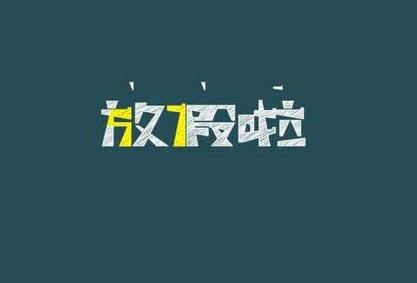 放假啦